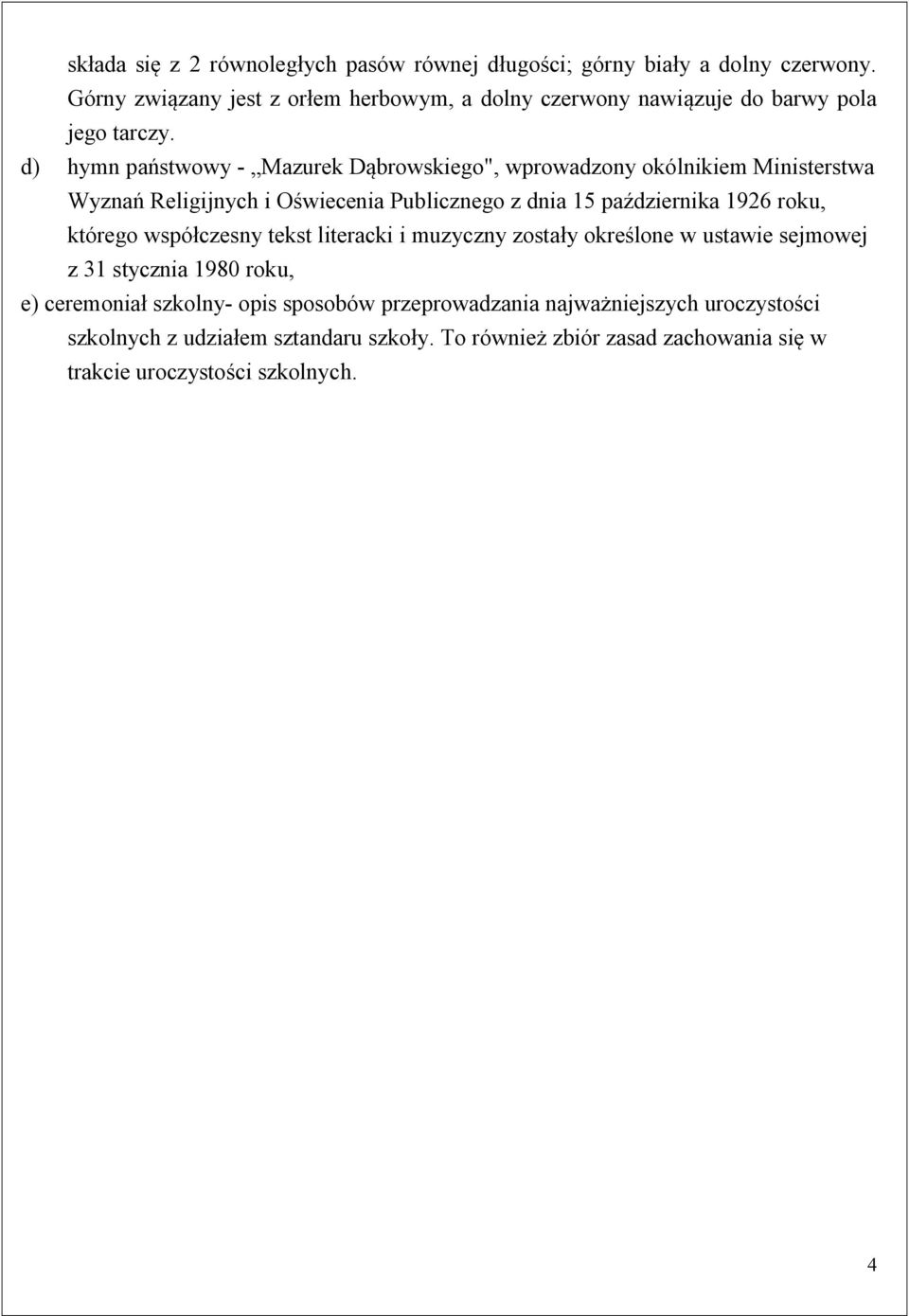 składa się z 2 równoległych pasów równej długości; górny biały a dolny czerwony. Górny związany jest z orłem herbowym, a dolny czerwony nawiązuje do barwy pola jego tarczy.

d) hymn państwowy - „Mazurek Dąbrowskiego", wprowadzony okólnikiem Ministerstwa Wyznań Religijnych i Oświecenia Publicznego z dnia 15 października 1926 roku, którego współczesny tekst literacki i muzyczny zostały określone w ustawie sejmowej z 31 stycznia 1980 roku,

e) ceremoniał szkolny- opis sposobów przeprowadzania najważniejszych uroczystości szkolnych z udziałem sztandaru szkoły. To również zbiór zasad zachowania się w trakcie uroczystości szkolnych.

4